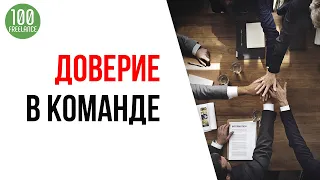 100
FREELANCE

ДОВЕРИЕ
В КОМАНДЕ